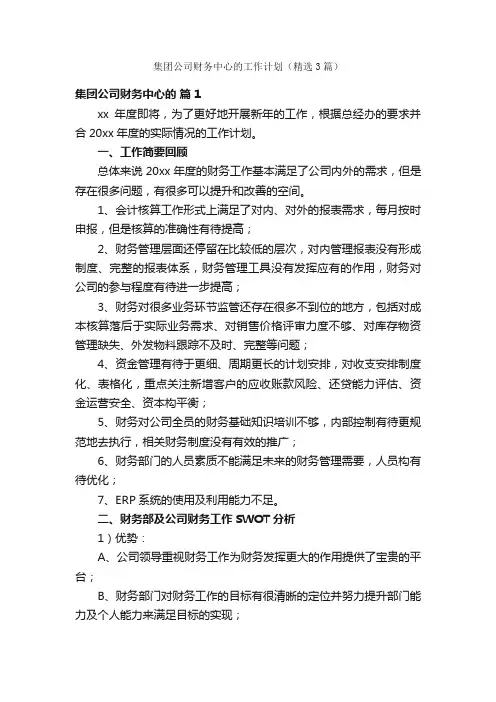 集团公司财务中心的工作计划（精选3篇）

集团公司财务中心的 篇1

xx 年度即将，为了更好地开展新年的工作，根据总经办的要求并合 20xx 年度的实际情况的工作计划。

一、工作简要回顾

总体来说 20xx 年度的财务工作基本满足了公司内外的需求，但是存在很多问题，有很多可以提升和改善的空间。

1、会计核算工作形式上满足了对内、对外的报表需求，每月按时申报，但是核算的准确性有待提高；

2、财务管理层面还停留在比较低的层次，对内管理报表没有形成制度、完整的报表体系，财务管理工具没有发挥应有的作用，财务对公司的参与程度有待进一步提高；

3、财务对很多业务环节监管还存在很多不到位的地方，包括对成本核算落后于实际业务需求、对销售价格评审力度不够、对库存物资管理缺失、外发物料跟踪不及时、完整等问题；

4、资金管理有待于更细、周期更长的计划安排，对收支安排制度化、表格化，重点关注新增客户的应收账款风险、还贷能力评估、资金运营安全、资本构平衡；

5、财务对公司全员的财务基础知识培训不够，内部控制有待更规范地去执行，相关财务制度没有有效的推广；

6、财务部门的人员素质不能满足未来的财务管理需要，人员构有待优化；

7、ERP 系统的使用及利用能力不足。

二、财务部及公司财务工作 SWOT 分析

1）优势：

A、公司领导重视财务工作为财务发挥更大的作用提供了宝贵的平台；

B、财务部门对财务工作的目标有很清晰的定位并努力提升部门能力及个人能力来满足目标的实现；